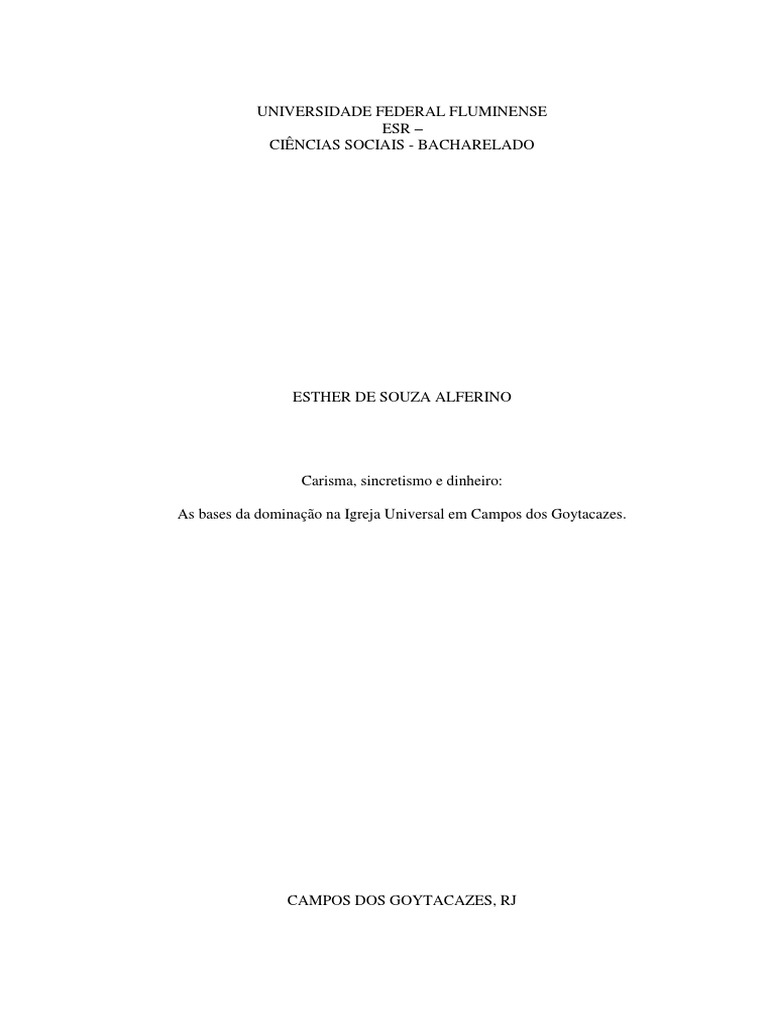 UNIVERSIDADE FEDERAL FLUMINENSE
ESR –
CIÊNCIAS SOCIAIS - BACHARELADO

ESTHER DE SOUZA ALFERINO

Carisma, sincretismo e dinheiro:

As bases da dominação na Igreja Universal em Campos dos Goytacazes.

CAMPOS DOS GOYTACAZES, RJ